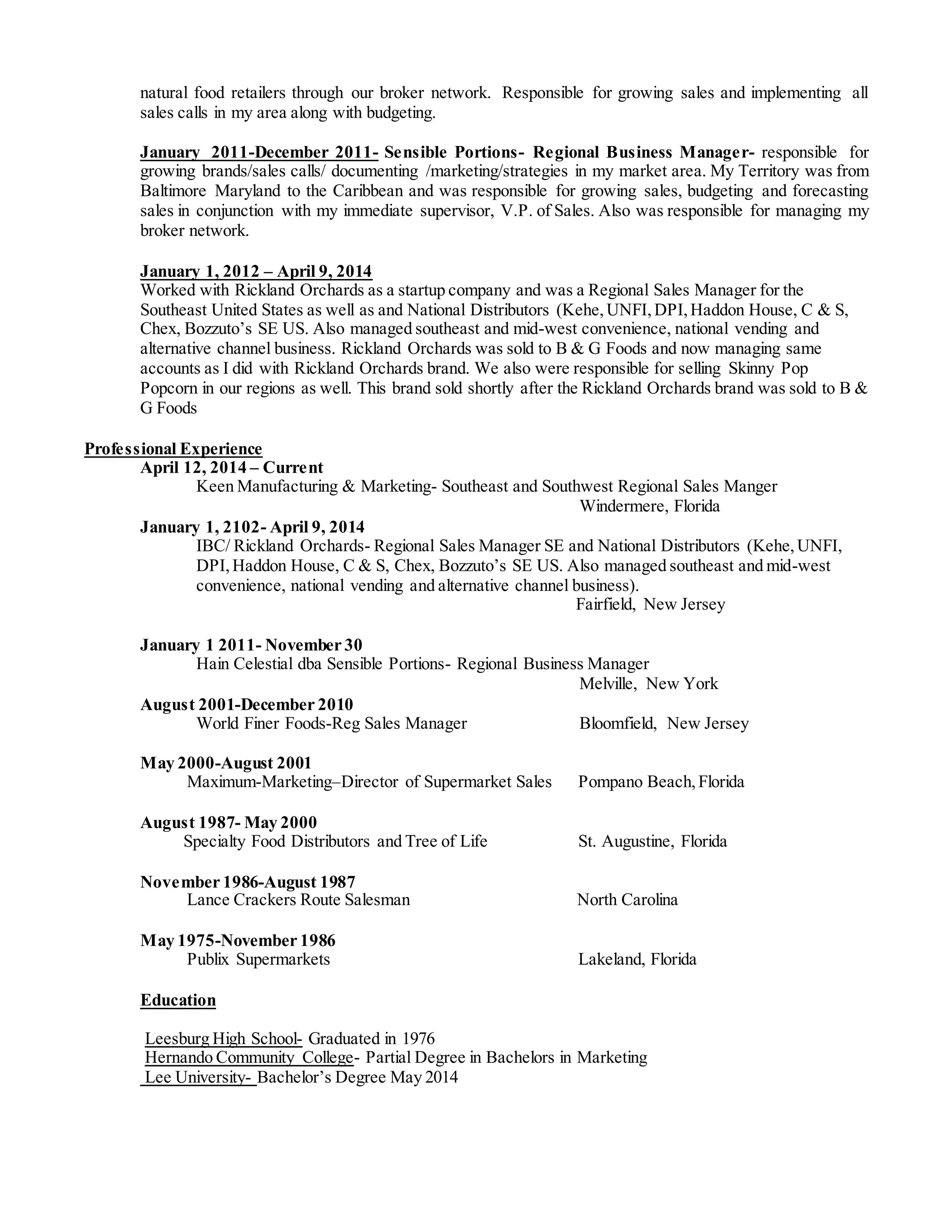 natural food retailers through our broker network. Responsible for growing sales and implementing all sales calls in my area along with budgeting.

January 2011-December 2011- Sensible Portions- Regional Business Manager- responsible for growing brands/sales calls/ documenting /marketing/strategies in my market area. My Territory was from Baltimore Maryland to the Caribbean and was responsible for growing sales, budgeting and forecasting sales in conjunction with my immediate supervisor, V.P. of Sales. Also was responsible for managing my broker network.

January 1, 2012 – April 9, 2014
Worked with Rickland Orchards as a startup company and was a Regional Sales Manager for the Southeast United States as well as and National Distributors (Kehe, UNFI, DPI, Haddon House, C & S, Chex, Bozzuto's SE US. Also managed southeast and mid-west convenience, national vending and alternative channel business. Rickland Orchards was sold to B & G Foods and now managing same accounts as I did with Rickland Orchards brand. We also were responsible for selling Skinny Pop Popcorn in our regions as well. This brand sold shortly after the Rickland Orchards brand was sold to B & G Foods

Professional Experience
April 12, 2014 – Current
Keen Manufacturing & Marketing- Southeast and Southwest Regional Sales Manger
Windermere, Florida
January 1, 2102- April 9, 2014
IBC/ Rickland Orchards- Regional Sales Manager SE and National Distributors (Kehe, UNFI, DPI, Haddon House, C & S, Chex, Bozzuto's SE US. Also managed southeast and mid-west convenience, national vending and alternative channel business).
Fairfield, New Jersey

January 1 2011- November 30
Hain Celestial dba Sensible Portions- Regional Business Manager
Melville, New York
August 2001-December 2010
World Finer Foods-Reg Sales Manager Bloomfield, New Jersey

May 2000-August 2001
Maximum-Marketing–Director of Supermarket Sales Pompano Beach, Florida

August 1987- May 2000
Specialty Food Distributors and Tree of Life St. Augustine, Florida

November 1986-August 1987
Lance Crackers Route Salesman North Carolina

May 1975-November 1986
Publix Supermarkets Lakeland, Florida

Education

Leesburg High School- Graduated in 1976
Hernando Community College- Partial Degree in Bachelors in Marketing
Lee University- Bachelor's Degree May 2014